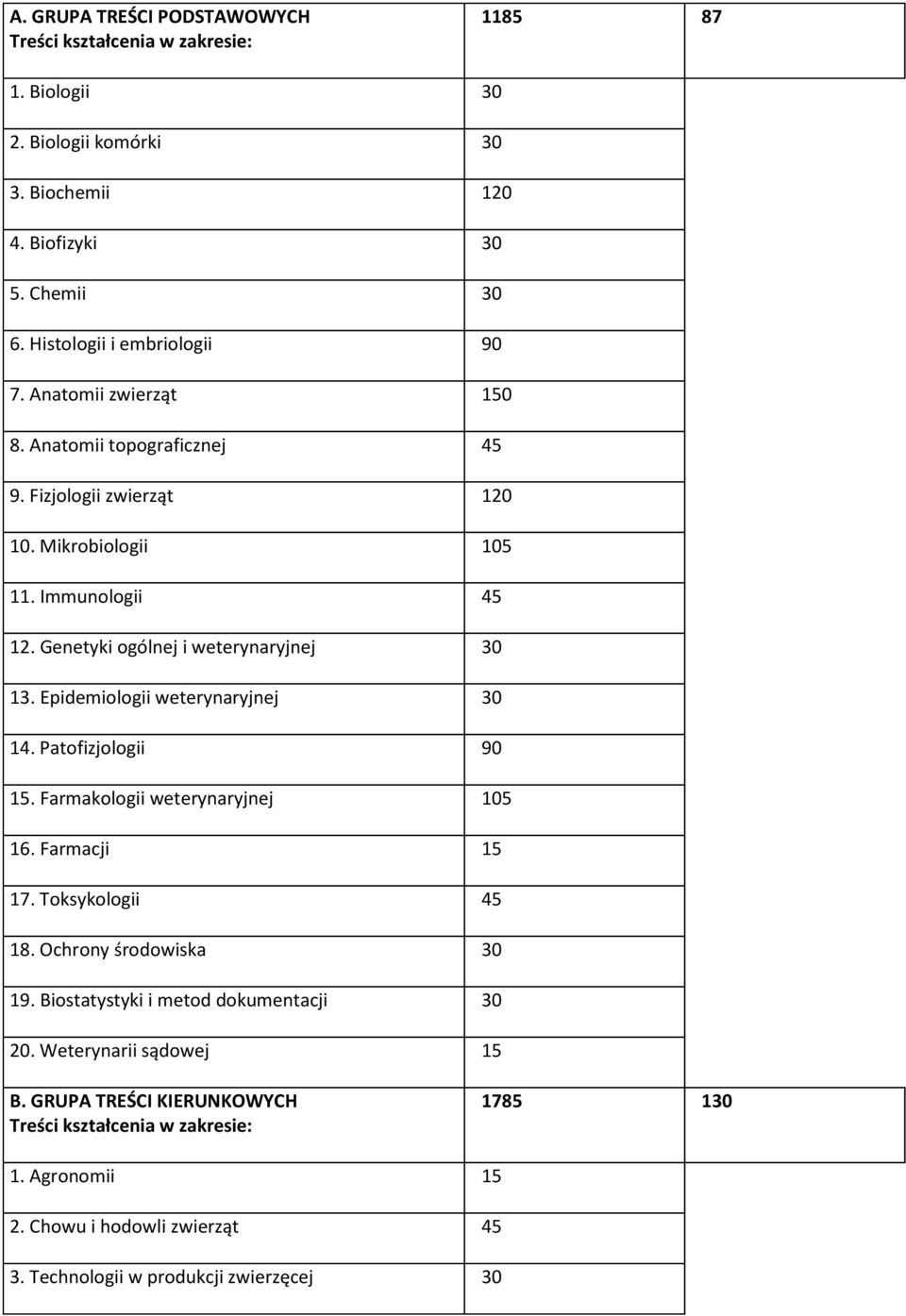 | A. GRUPA TREŚCI PODSTAWOWYCH Treści kształcenia w zakresie: | 1185 | 87 |
|---|---|---|
| 1. Biologii | 30 | |
| 2. Biologii komórki | 30 | |
| 3. Biochemii | 120 | |
| 4. Biofizyki | 30 | |
| 5. Chemii | 30 | |
| 6. Histologii i embriologii | 90 | |
| 7. Anatomii zwierząt | 150 | |
| 8. Anatomii topograficznej | 45 | |
| 9. Fizjologii zwierząt | 120 | |
| 10. Mikrobiologii | 105 | |
| 11. Immunologii | 45 | |
| 12. Genetyki ogólnej i weterynaryjnej | 30 | |
| 13. Epidemiologii weterynaryjnej | 30 | |
| 14. Patofizjologii | 90 | |
| 15. Farmakologii weterynaryjnej | 105 | |
| 16. Farmacji | 15 | |
| 17. Toksykologii | 45 | |
| 18. Ochrony środowiska | 30 | |
| 19. Biostatystyki i metod dokumentacji | 30 | |
| 20. Weterynarii sądowej | 15 | |
| B. GRUPA TREŚCI KIERUNKOWYCH Treści kształcenia w zakresie: | 1785 | 130 |
| 1. Agronomii | 15 | |
| 2. Chowu i hodowli zwierząt | 45 | |
| 3. Technologii w produkcji zwierzęcej | 30 | |